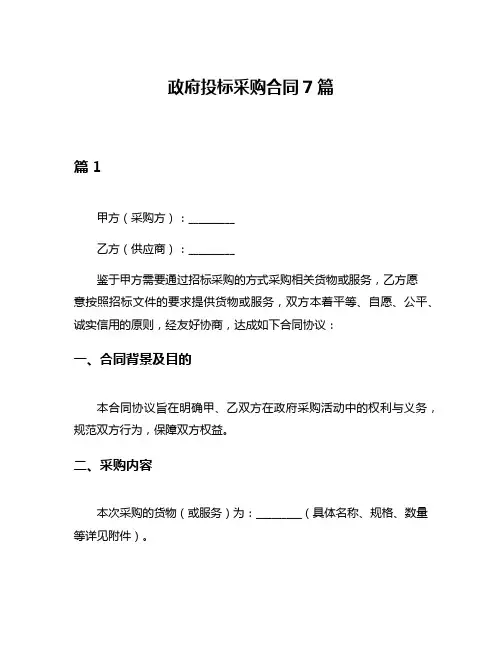 政府投标采购合同 7 篇

篇 1

甲方（采购方）：________

乙方（供应商）：________

鉴于甲方需要通过招标采购的方式采购相关货物或服务，乙方愿意按照招标文件的要求提供货物或服务，双方本着平等、自愿、公平、诚实信用的原则，经友好协商，达成如下合同协议：

一、合同背景及目的

本合同协议旨在明确甲、乙双方在政府采购活动中的权利与义务，规范双方行为，保障双方权益。

二、采购内容

本次采购的货物（或服务）为：________（具体名称、规格、数量等详见附件）。